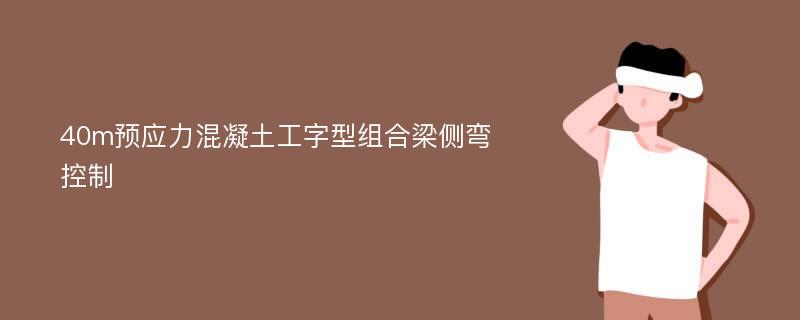 40m预应力混凝土工字型组合梁侧弯控制